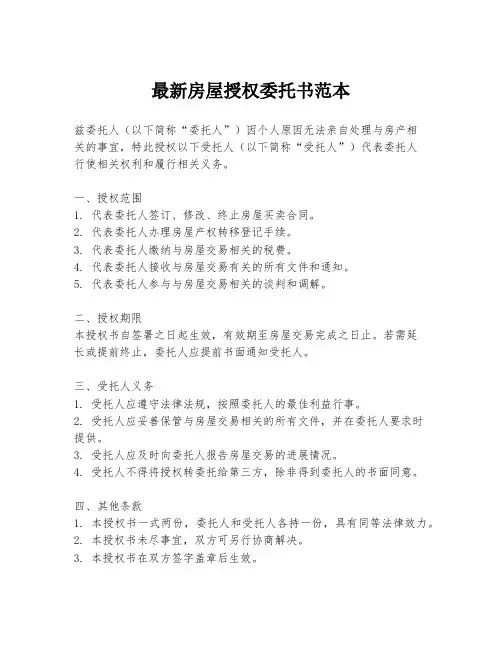 最新房屋授权委托书范本

兹委托人（以下简称“委托人”）因个人原因无法亲自处理与房产相关的事宜，特此授权以下受托人（以下简称“受托人”）代表委托人行使相关权利和履行相关义务。

一、授权范围
1. 代表委托人签订、修改、终止房屋买卖合同。
2. 代表委托人办理房屋产权转移登记手续。
3. 代表委托人缴纳与房屋交易相关的税费。
4. 代表委托人接收与房屋交易有关的所有文件和通知。
5. 代表委托人参与与房屋交易相关的谈判和调解。

二、授权期限
本授权书自签署之日起生效，有效期至房屋交易完成之日止。若需延长或提前终止，委托人应提前书面通知受托人。

三、受托人义务
1. 受托人应遵守法律法规，按照委托人的最佳利益行事。
2. 受托人应妥善保管与房屋交易相关的所有文件，并在委托人要求时提供。
3. 受托人应及时向委托人报告房屋交易的进展情况。
4. 受托人不得将授权转委托给第三方，除非得到委托人的书面同意。

四、其他条款
1. 本授权书一式两份，委托人和受托人各持一份，具有同等法律效力。
2. 本授权书未尽事宜，双方可另行协商解决。
3. 本授权书在双方签字盖章后生效。